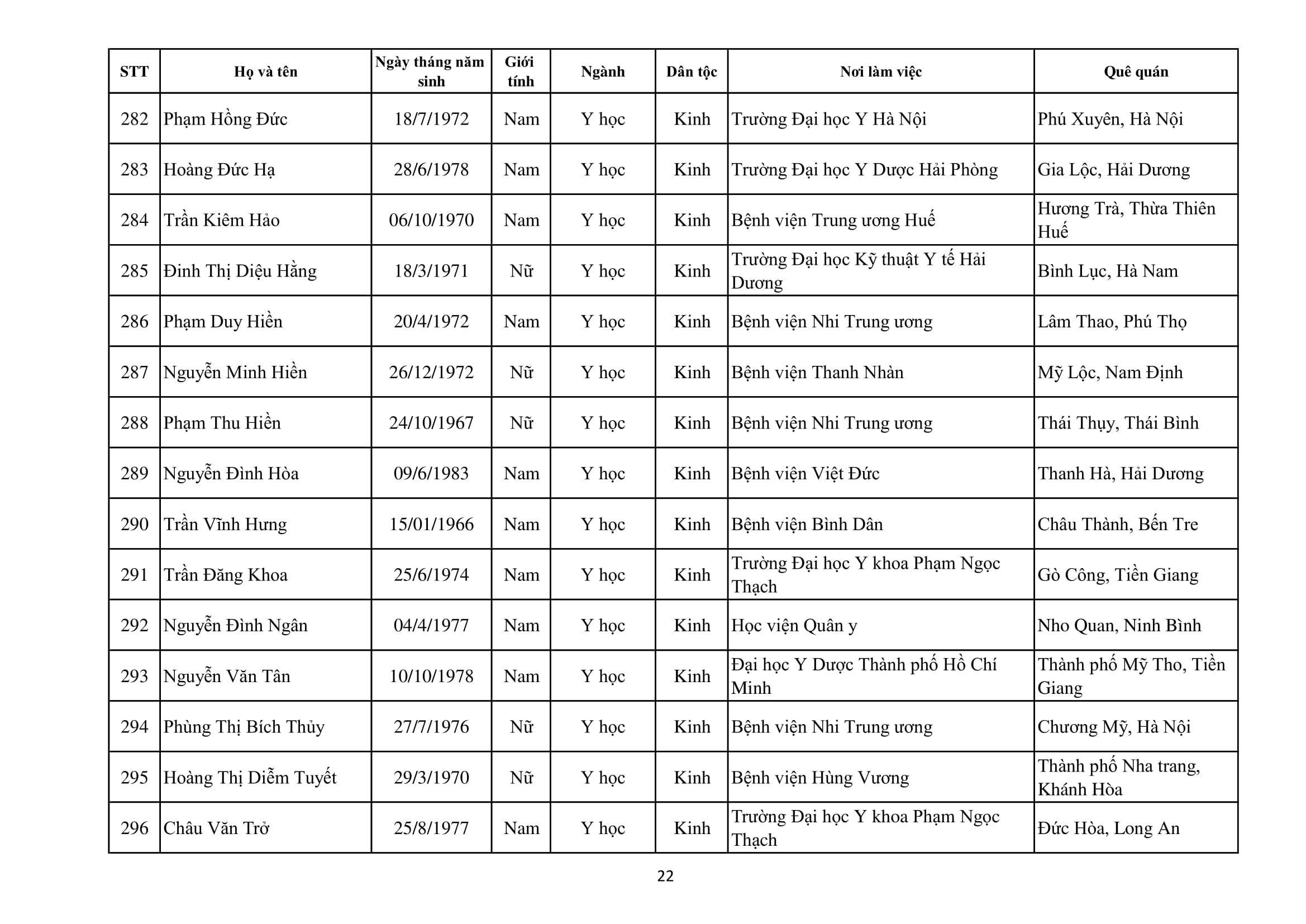 | STT | Họ và tên | Ngày tháng năm sinh | Giới tính | Ngành | Dân tộc | Nơi làm việc | Quê quán |
|---|---|---|---|---|---|---|---|
| 282 | Phạm Hồng Đức | 18/7/1972 | Nam | Y học | Kinh | Trường Đại học Y Hà Nội | Phú Xuyên, Hà Nội |
| 283 | Hoàng Đức Hạ | 28/6/1978 | Nam | Y học | Kinh | Trường Đại học Y Dược Hải Phòng | Gia Lộc, Hải Dương |
| 284 | Trần Kiêm Hảo | 06/10/1970 | Nam | Y học | Kinh | Bệnh viện Trung ương Huế | Hương Trà, Thừa Thiên Huế |
| 285 | Đinh Thị Diệu Hằng | 18/3/1971 | Nữ | Y học | Kinh | Trường Đại học Kỹ thuật Y tế Hải Dương | Bình Lục, Hà Nam |
| 286 | Phạm Duy Hiền | 20/4/1972 | Nam | Y học | Kinh | Bệnh viện Nhi Trung ương | Lâm Thao, Phú Thọ |
| 287 | Nguyễn Minh Hiền | 26/12/1972 | Nữ | Y học | Kinh | Bệnh viện Thanh Nhàn | Mỹ Lộc, Nam Định |
| 288 | Phạm Thu Hiền | 24/10/1967 | Nữ | Y học | Kinh | Bệnh viện Nhi Trung ương | Thái Thụy, Thái Bình |
| 289 | Nguyễn Đình Hòa | 09/6/1983 | Nam | Y học | Kinh | Bệnh viện Việt Đức | Thanh Hà, Hải Dương |
| 290 | Trần Vĩnh Hưng | 15/01/1966 | Nam | Y học | Kinh | Bệnh viện Bình Dân | Châu Thành, Bến Tre |
| 291 | Trần Đăng Khoa | 25/6/1974 | Nam | Y học | Kinh | Trường Đại học Y khoa Phạm Ngọc Thạch | Gò Công, Tiền Giang |
| 292 | Nguyễn Đình Ngân | 04/4/1977 | Nam | Y học | Kinh | Học viện Quân y | Nho Quan, Ninh Bình |
| 293 | Nguyễn Văn Tân | 10/10/1978 | Nam | Y học | Kinh | Đại học Y Dược Thành phố Hồ Chí Minh | Thành phố Mỹ Tho, Tiền Giang |
| 294 | Phùng Thị Bích Thủy | 27/7/1976 | Nữ | Y học | Kinh | Bệnh viện Nhi Trung ương | Chương Mỹ, Hà Nội |
| 295 | Hoàng Thị Diễm Tuyết | 29/3/1970 | Nữ | Y học | Kinh | Bệnh viện Hùng Vương | Thành phố Nha trang, Khánh Hòa |
| 296 | Châu Văn Trở | 25/8/1977 | Nam | Y học | Kinh | Trường Đại học Y khoa Phạm Ngọc Thạch | Đức Hòa, Long An |

22